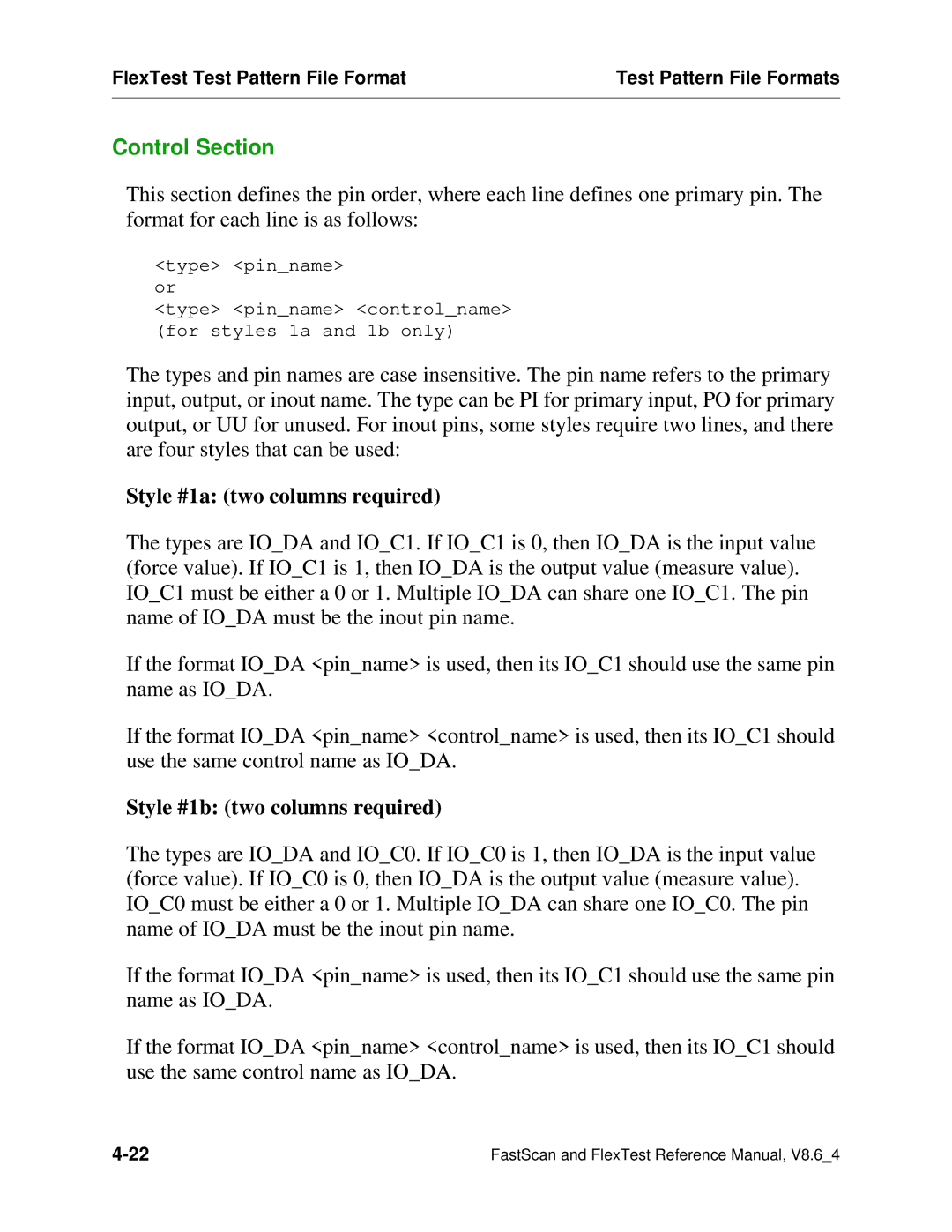 FlexTest Test Pattern File Format

Test Pattern File Formats

Control Section

This section defines the pin order, where each line defines one primary pin. The format for each line is as follows:

<type> <pin_name>
or
<type> <pin_name> <control_name>
(for styles 1a and 1b only)

The types and pin names are case insensitive. The pin name refers to the primary input, output, or inout name. The type can be PI for primary input, PO for primary output, or UU for unused. For inout pins, some styles require two lines, and there are four styles that can be used:

Style #1a: (two columns required)

The types are IO_DA and IO_C1. If IO_C1 is 0, then IO_DA is the input value (force value). If IO_C1 is 1, then IO_DA is the output value (measure value). IO_C1 must be either a 0 or 1. Multiple IO_DA can share one IO_C1. The pin name of IO_DA must be the inout pin name.

If the format IO_DA <pin_name> is used, then its IO_C1 should use the same pin name as IO_DA.

If the format IO_DA <pin_name> <control_name> is used, then its IO_C1 should use the same control name as IO_DA.

Style #1b: (two columns required)

The types are IO_DA and IO_C0. If IO_C0 is 1, then IO_DA is the input value (force value). If IO_C0 is 0, then IO_DA is the output value (measure value). IO_C0 must be either a 0 or 1. Multiple IO_DA can share one IO_C0. The pin name of IO_DA must be the inout pin name.

If the format IO_DA <pin_name> is used, then its IO_C1 should use the same pin name as IO_DA.

If the format IO_DA <pin_name> <control_name> is used, then its IO_C1 should use the same control name as IO_DA.

4-22

FastScan and FlexTest Reference Manual, V8.6_4